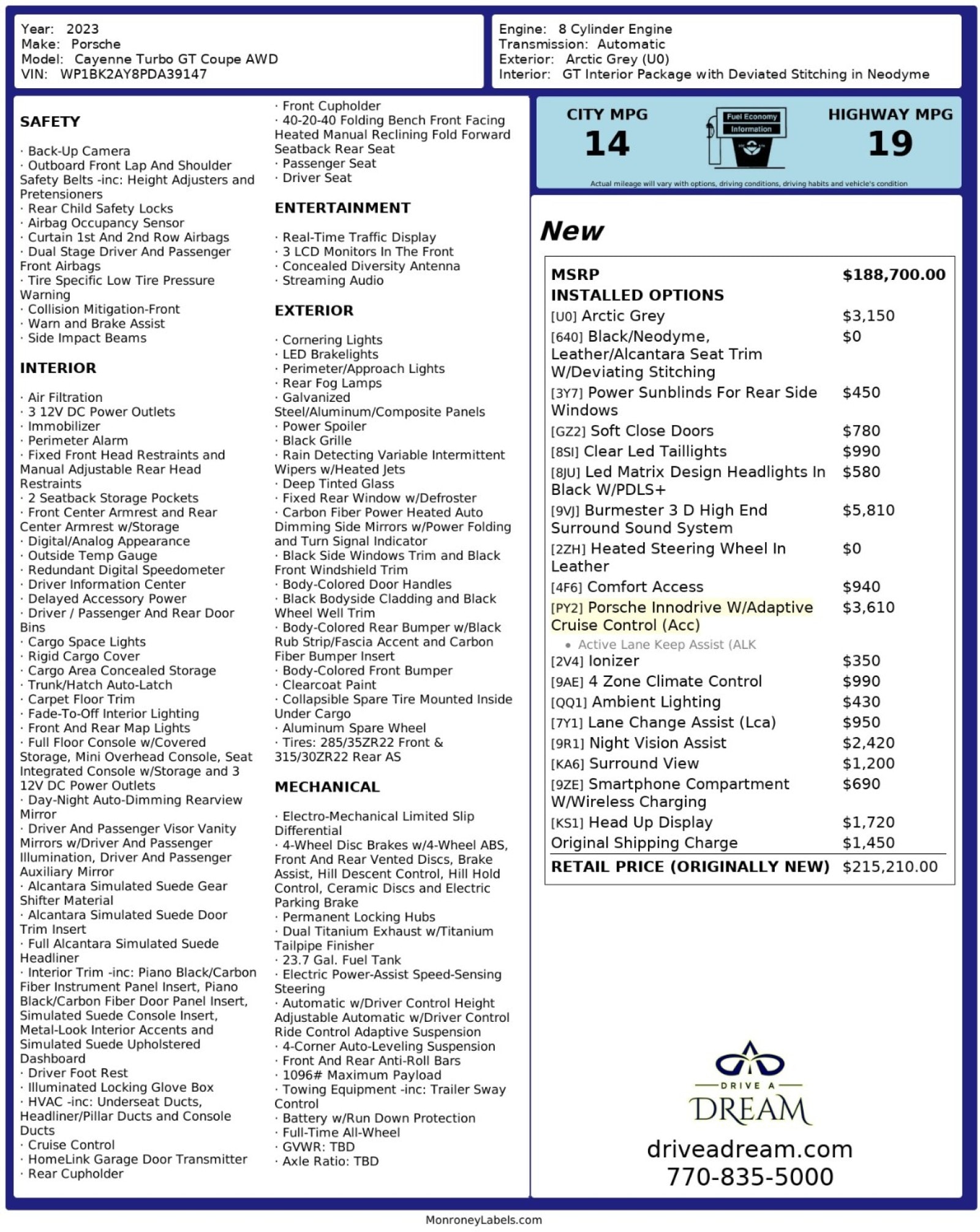 Year: 2023
Make: Porsche
Model: Cayenne Turbo GT Coupe AWD
VIN: WP1BK2AY8PDA39147

Engine: 8 Cylinder Engine
Transmission: Automatic
Exterior: Arctic Grey (U0)
Interior: GT Interior Package with Deviated Stitching in Neodyme

SAFETY

· Back-Up Camera
· Outboard Front Lap And Shoulder Safety Belts -inc: Height Adjusters and Pretensioners
· Rear Child Safety Locks
· Airbag Occupancy Sensor
· Curtain 1st And 2nd Row Airbags
· Dual Stage Driver And Passenger Front Airbags
· Tire Specific Low Tire Pressure Warning
· Collision Mitigation-Front
· Warn and Brake Assist
· Side Impact Beams

INTERIOR

· Air Filtration
· 3 12V DC Power Outlets
· Immobilizer
· Perimeter Alarm
· Fixed Front Head Restraints and Manual Adjustable Rear Head Restraints
· 2 Seatback Storage Pockets
· Front Center Armrest and Rear Center Armrest w/Storage
· Digital/Analog Appearance
· Outside Temp Gauge
· Redundant Digital Speedometer
· Driver Information Center
· Delayed Accessory Power
· Driver / Passenger And Rear Door Bins
· Cargo Space Lights
· Rigid Cargo Cover
· Cargo Area Concealed Storage
· Trunk/Hatch Auto-Latch
· Carpet Floor Trim
· Fade-To-Off Interior Lighting
· Front And Rear Map Lights
· Full Floor Console w/Covered Storage, Mini Overhead Console, Seat Integrated Console w/Storage and 3 12V DC Power Outlets
· Day-Night Auto-Dimming Rearview Mirror
· Driver And Passenger Visor Vanity Mirrors w/Driver And Passenger Illumination, Driver And Passenger Auxiliary Mirror
· Alcantara Simulated Suede Gear Shifter Material
· Alcantara Simulated Suede Door Trim Insert
· Full Alcantara Simulated Suede Headliner
· Interior Trim -inc: Piano Black/Carbon Fiber Instrument Panel Insert, Piano Black/Carbon Fiber Door Panel Insert, Simulated Suede Console Insert, Metal-Look Interior Accents and Simulated Suede Upholstered Dashboard
· Driver Foot Rest
· Illuminated Locking Glove Box
· HVAC -inc: Underseat Ducts, Headliner/Pillar Ducts and Console Ducts
· Cruise Control
· HomeLink Garage Door Transmitter
· Rear Cupholder
· Front Cupholder
· 40-20-40 Folding Bench Front Facing Heated Manual Reclining Fold Forward Seatback Rear Seat
· Passenger Seat
· Driver Seat

ENTERTAINMENT

· Real-Time Traffic Display
· 3 LCD Monitors In The Front
· Concealed Diversity Antenna
· Streaming Audio

EXTERIOR

· Cornering Lights
· LED Brakelights
· Perimeter/Approach Lights
· Rear Fog Lamps
· Galvanized Steel/Aluminum/Composite Panels
· Power Spoiler
· Black Grille
· Rain Detecting Variable Intermittent Wipers w/Heated Jets
· Deep Tinted Glass
· Fixed Rear Window w/Defroster
· Carbon Fiber Power Heated Auto Dimming Side Mirrors w/Power Folding and Turn Signal Indicator
· Black Side Windows Trim and Black Front Windshield Trim
· Body-Colored Door Handles
· Black Bodyside Cladding and Black Wheel Well Trim
· Body-Colored Rear Bumper w/Black Rub Strip/Fascia Accent and Carbon Fiber Bumper Insert
· Body-Colored Front Bumper
· Clearcoat Paint
· Collapsible Spare Tire Mounted Inside Under Cargo
· Aluminum Spare Wheel
· Tires: 285/35ZR22 Front & 315/30ZR22 Rear AS

MECHANICAL

· Electro-Mechanical Limited Slip Differential
· 4-Wheel Disc Brakes w/4-Wheel ABS, Front And Rear Vented Discs, Brake Assist, Hill Descent Control, Hill Hold Control, Ceramic Discs and Electric Parking Brake
· Permanent Locking Hubs
· Dual Titanium Exhaust w/Titanium Tailpipe Finisher
· 23.7 Gal. Fuel Tank
· Electric Power-Assist Speed-Sensing Steering
· Automatic w/Driver Control Height Adjustable Automatic w/Driver Control Ride Control Adaptive Suspension
· 4-Corner Auto-Leveling Suspension
· Front And Rear Anti-Roll Bars
· 1096# Maximum Payload
· Towing Equipment -inc: Trailer Sway Control
· Battery w/Run Down Protection
· Full-Time All-Wheel
· GVWR: TBD
· Axle Ratio: TBD

CITY MPG
14
Fuel Economy Information
HIGHWAY MPG
19
Actual mileage will vary with options, driving conditions, driving habits and vehicle's condition

New

| MSRP | $188,700.00 |
|---|---|
| INSTALLED OPTIONS | |
| [U0] Arctic Grey | $3,150 |
| [640] Black/Neodyme, Leather/Alcantara Seat Trim W/Deviating Stitching | $0 |
| [3Y7] Power Sunblinds For Rear Side Windows | $450 |
| [GZ2] Soft Close Doors | $780 |
| [8SI] Clear Led Taillights | $990 |
| [8JU] Led Matrix Design Headlights In Black W/PDLS+ | $580 |
| [9VJ] Burmester 3 D High End Surround Sound System | $5,810 |
| [2ZH] Heated Steering Wheel In Leather | $0 |
| [4F6] Comfort Access | $940 |
| [PY2] Porsche Innodrive W/Adaptive Cruise Control (Acc) • Active Lane Keep Assist (ALK | $3,610 |
| [2V4] Ionizer | $350 |
| [9AE] 4 Zone Climate Control | $990 |
| [QQ1] Ambient Lighting | $430 |
| [7Y1] Lane Change Assist (Lca) | $950 |
| [9R1] Night Vision Assist | $2,420 |
| [KA6] Surround View | $1,200 |
| [9ZE] Smartphone Compartment W/Wireless Charging | $690 |
| [KS1] Head Up Display | $1,720 |
| Original Shipping Charge | $1,450 |
| RETAIL PRICE (ORIGINALLY NEW) | $215,210.00 |

DRIVE A DREAM
driveadream.com
770-835-5000

MonroneyLabels.com